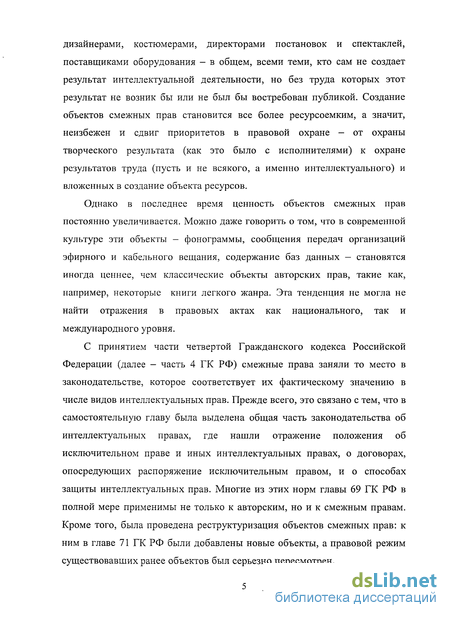 дизайнерами, костюмерами, директорами постановок и спектаклей, поставщиками оборудования – в общем, всеми теми, кто сам не создает результат интеллектуальной деятельности, но без труда которых этот результат не возник бы или не был бы востребован публикой. Создание объектов смежных прав становится все более ресурсоемким, а значит, неизбежен и сдвиг приоритетов в правовой охране – от охраны творческого результата (как это было с исполнителями) к охране результатов труда (пусть и не всякого, а именно интеллектуального) и вложенных в создание объекта ресурсов.

Однако в последнее время ценность объектов смежных прав постоянно увеличивается. Можно даже говорить о том, что в современной культуре эти объекты – фонограммы, сообщения передач организаций эфирного и кабельного вещания, содержание баз данных – становятся иногда ценнее, чем классические объекты авторских прав, такие как, например, некоторые книги легкого жанра. Эта тенденция не могла не найти отражения в правовых актах как национального, так и международного уровня.

С принятием части четвертой Гражданского кодекса Российской Федерации (далее – часть 4 ГК РФ) смежные права заняли то место в законодательстве, которое соответствует их фактическому значению в числе видов интеллектуальных прав. Прежде всего, это связано с тем, что в самостоятельную главу была выделена общая часть законодательства об интеллектуальных правах, где нашли отражение положения об исключительном праве и иных интеллектуальных правах, о договорах, опосредующих распоряжение исключительным правом, и о способах защиты интеллектуальных прав. Многие из этих норм главы 69 ГК РФ в полной мере применимы не только к авторским, но и к смежным правам. Кроме того, была проведена реструктуризация объектов смежных прав: к ним в главе 71 ГК РФ были добавлены новые объекты, а правовой режим существовавших ранее объектов был серьезно пересмотрен.

5

dsLib.net
библиотека диссертаций